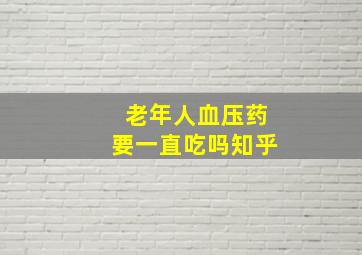 老年人血压药
要一直吃吗知乎